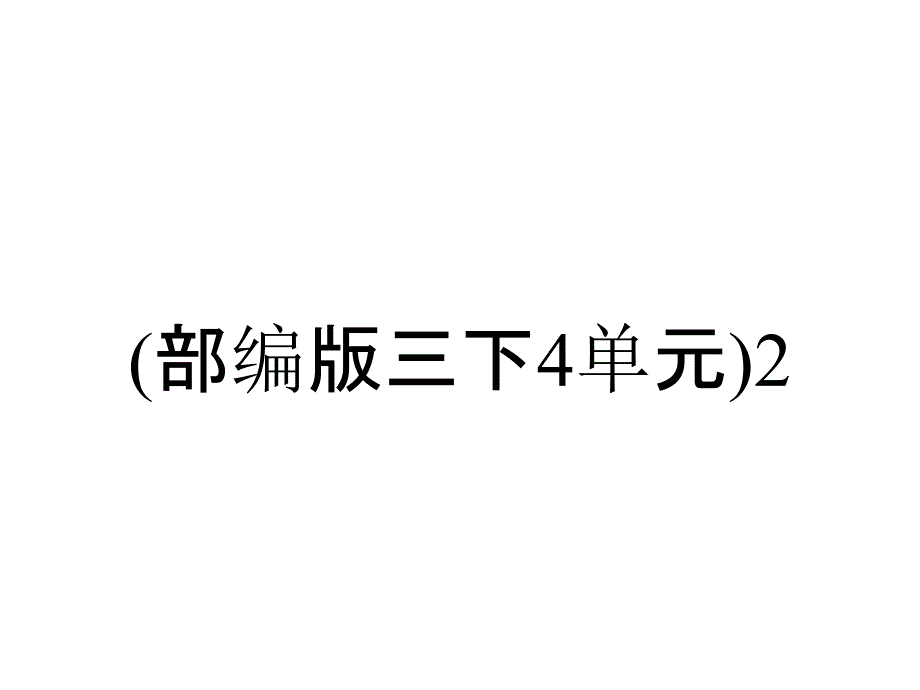 (部编版三下4单元)2